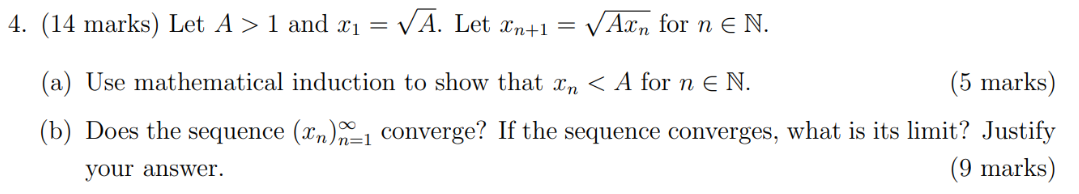 4. (14 marks) Let $A > 1$ and $x_1 = \sqrt{A}$. Let $x_{n+1} = \sqrt{Ax_n}$ for $n \in \mathbb{N}$.

(a) Use mathematical induction to show that $x_n < A$ for $n \in \mathbb{N}$. (5 marks)

(b) Does the sequence $(x_n)_{n=1}^{\infty}$ converge? If the sequence converges, what is its limit? Justify your answer. (9 marks)